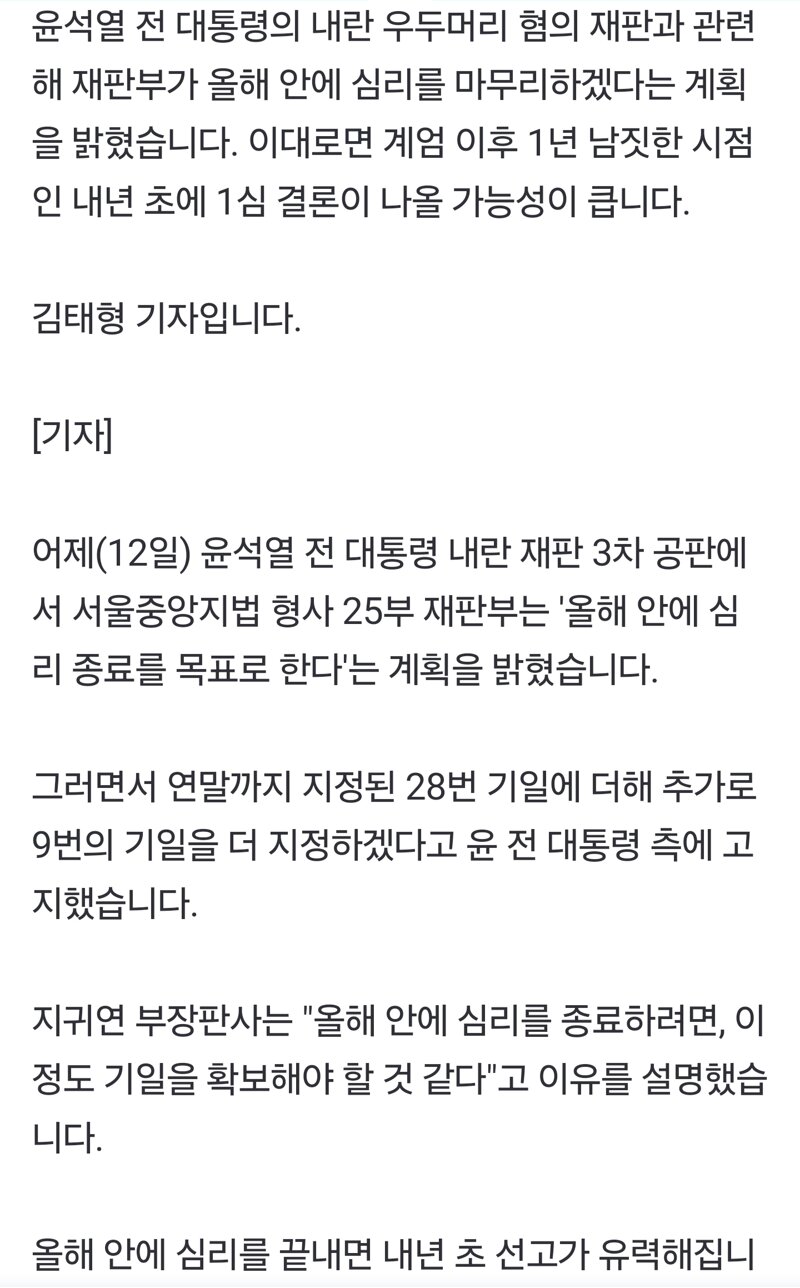 윤석열 전 대통령의 내란 우두머리 혐의 재판과 관련해 재판부가 올해 안에 심리를 마무리하겠다는 계획을 밝혔습니다. 이대로면 계엄 이후 1년 남짓한 시점인 내년 초에 1심 결론이 나올 가능성이 큽니다.

김태형 기자입니다.

[기자]

어제(12일) 윤석열 전 대통령 내란 재판 3차 공판에서 서울중앙지법 형사 25부 재판부는 '올해 안에 심리 종료를 목표로 한다'는 계획을 밝혔습니다.

그러면서 연말까지 지정된 28번 기일에 더해 추가로 9번의 기일을 더 지정하겠다고 윤 전 대통령 측에 고지했습니다.

지귀연 부장판사는 "올해 안에 심리를 종료하려면, 이 정도 기일을 확보해야 할 것 같다"고 이유를 설명했습니다.

올해 안에 심리를 끝내면 내년 초 선고가 유력해집니